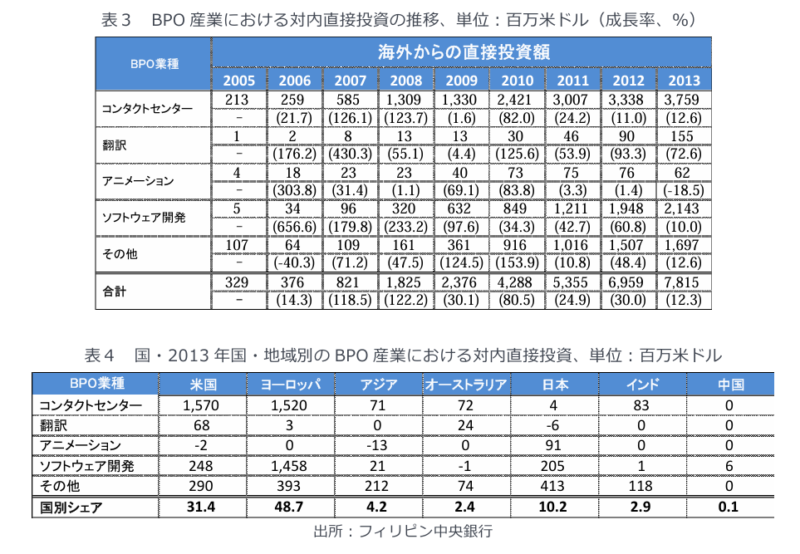 表３　BPO 産業における対内直接投資の推移、単位：百万米ドル（成長率、％）

| BPO業種 | 海外からの直接投資額 | | | | | | | | |
|---|---|---|---|---|---|---|---|---|---|
| | 2005 | 2006 | 2007 | 2008 | 2009 | 2010 | 2011 | 2012 | 2013 |
| コンタクトセンター | 213 | 259 | 585 | 1,309 | 1,330 | 2,421 | 3,007 | 3,338 | 3,759 |
| | − | (21.7) | (126.1) | (123.7) | (1.6) | (82.0) | (24.2) | (11.0) | (12.6) |
| 翻訳 | 1 | 2 | 8 | 13 | 13 | 30 | 46 | 90 | 155 |
| | − | (176.2) | (430.3) | (55.1) | (4.4) | (125.6) | (53.9) | (93.3) | (72.6) |
| アニメーション | 4 | 18 | 23 | 23 | 40 | 73 | 75 | 76 | 62 |
| | − | (303.8) | (31.4) | (1.1) | (69.1) | (83.8) | (3.3) | (1.4) | (-18.5) |
| ソフトウェア開発 | 5 | 34 | 96 | 320 | 632 | 849 | 1,211 | 1,948 | 2,143 |
| | − | (656.6) | (179.8) | (233.2) | (97.6) | (34.3) | (42.7) | (60.8) | (10.0) |
| その他 | 107 | 64 | 109 | 161 | 361 | 916 | 1,016 | 1,507 | 1,697 |
| | − | (-40.3) | (71.2) | (47.5) | (124.5) | (153.9) | (10.8) | (48.4) | (12.6) |
| 合計 | 329 | 376 | 821 | 1,825 | 2,376 | 4,288 | 5,355 | 6,959 | 7,815 |
| | − | (14.3) | (118.5) | (122.2) | (30.1) | (80.5) | (24.9) | (30.0) | (12.3) |

表４　国・2013 年国・地域別の BPO 産業における対内直接投資、単位：百万米ドル

| BPO業種 | 米国 | ヨーロッパ | アジア | オーストラリア | 日本 | インド | 中国 |
|---|---|---|---|---|---|---|---|
| コンタクトセンター | 1,570 | 1,520 | 71 | 72 | 4 | 83 | 0 |
| 翻訳 | 68 | 3 | 0 | 24 | -6 | 0 | 0 |
| アニメーション | -2 | 0 | -13 | 0 | 91 | 0 | 0 |
| ソフトウェア開発 | 248 | 1,458 | 21 | -1 | 205 | 1 | 6 |
| その他 | 290 | 393 | 212 | 74 | 413 | 118 | 0 |
| 国別シェア | 31.4 | 48.7 | 4.2 | 2.4 | 10.2 | 2.9 | 0.1 |

出所：フィリピン中央銀行